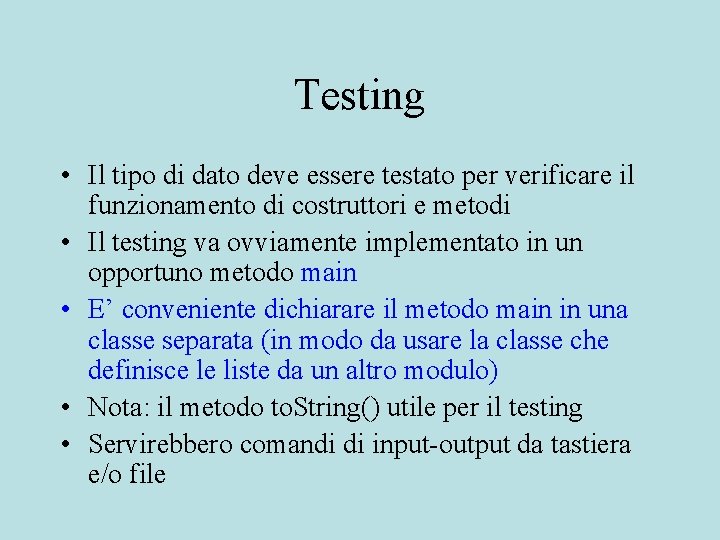 Testing

• Il tipo di dato deve essere testato per verificare il funzionamento di costruttori e metodi
• Il testing va ovviamente implementato in un opportuno metodo main
• E’ conveniente dichiarare il metodo main in una classe separata (in modo da usare la classe che definisce le liste da un altro modulo)
• Nota: il metodo toString() utile per il testing
• Servirebbero comandi di input-output da tastiera e/o file